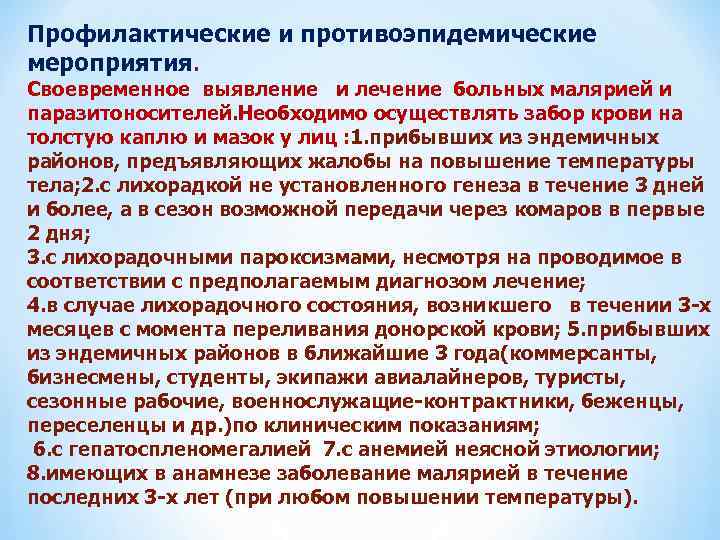 Профилактические и противоэпидемические мероприятия.

Своевременное выявление и лечение больных малярией и паразитоносителей.Необходимо осуществлять забор крови на толстую каплю и мазок у лиц :1.прибывших из эндемичных районов, предъявляющих жалобы на повышение температуры тела;2.с лихорадкой не установленного генеза в течение 3 дней и более, а в сезон возможной передачи через комаров в первые 2 дня;

3.с лихорадочными пароксизмами, несмотря на проводимое в соответствии с предполагаемым диагнозом лечение;

4.в случае лихорадочного состояния, возникшего в течении 3-х месяцев с момента переливания донорской крови; 5.прибывших из эндемичных районов в ближайшие 3 года(коммерсанты, бизнесмены, студенты, экипажи авиалайнеров, туристы, сезонные рабочие, военнослужащие-контрактники, беженцы, переселенцы и др.)по клиническим показаниям;

6.с гепатоспленомегалией 7.с анемией неясной этиологии;

8.имеющих в анамнезе заболевание малярией в течение последних 3-х лет (при любом повышении температуры).